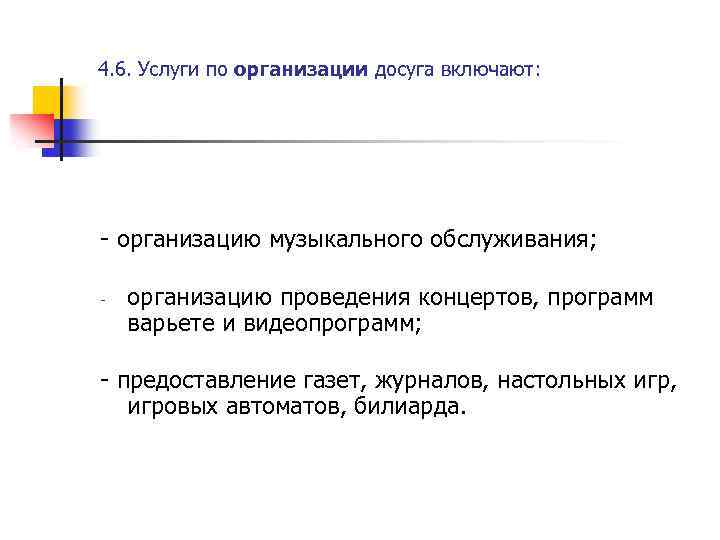 4.6. Услуги по организации досуга включают:

- организацию музыкального обслуживания;

- организацию проведения концертов, программ варьете и видеопрограмм;

- предоставление газет, журналов, настольных игр, игровых автоматов, билиарда.